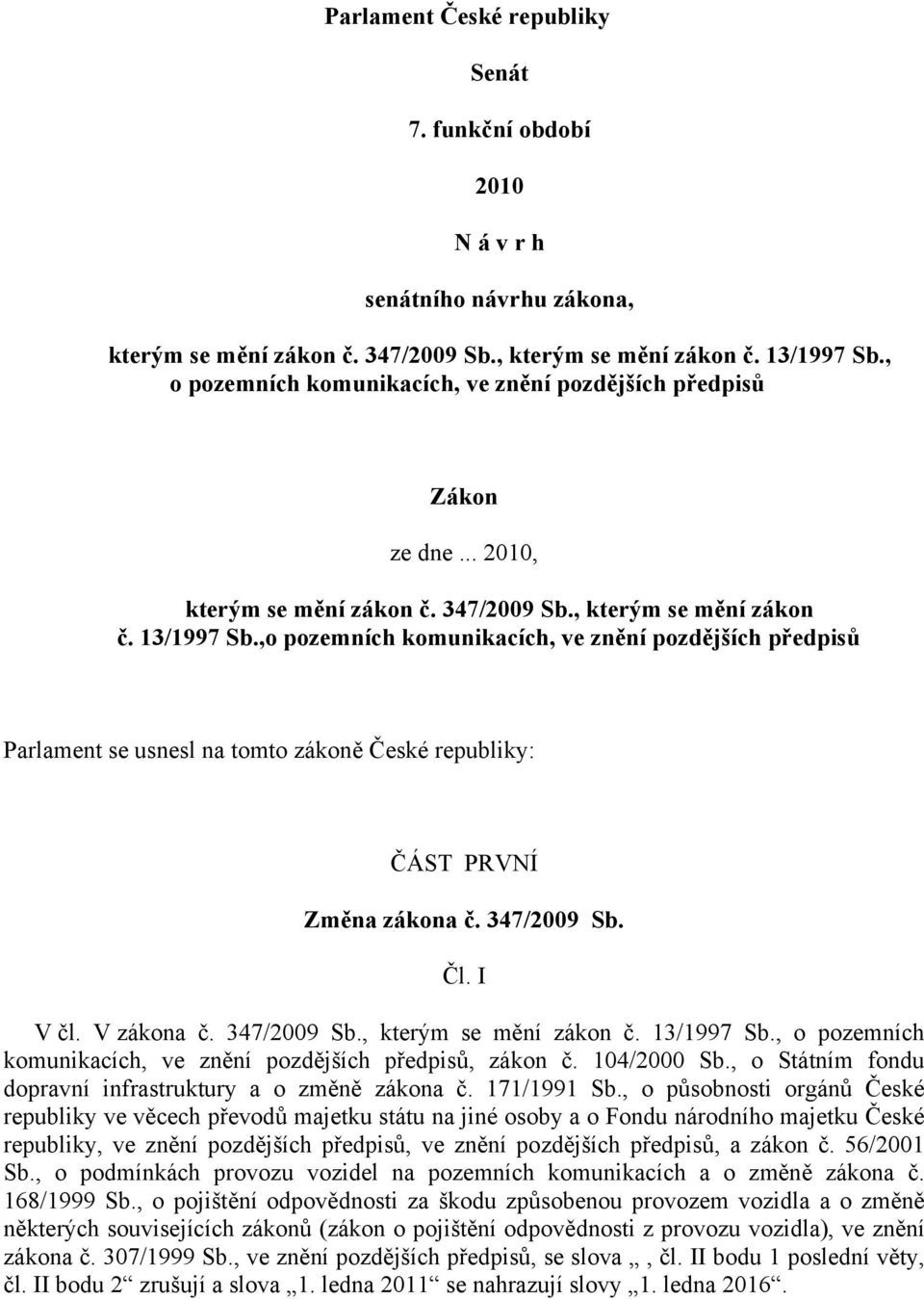 Parlament České republiky

Senát

7. funkční období

2010

N á v r h

senátního návrhu zákona,

kterým se mění zákon č. 347/2009 Sb., kterým se mění zákon č. 13/1997 Sb., o pozemních komunikacích, ve znění pozdějších předpisů

Zákon

ze dne ... 2010,

kterým se mění zákon č. 347/2009 Sb., kterým se mění zákon č. 13/1997 Sb.,o pozemních komunikacích, ve znění pozdějších předpisů

Parlament se usnesl na tomto zákoně České republiky:

ČÁST PRVNÍ

Změna zákona č. 347/2009 Sb.

Čl. I

V čl. V zákona č. 347/2009 Sb., kterým se mění zákon č. 13/1997 Sb., o pozemních komunikacích, ve znění pozdějších předpisů, zákon č. 104/2000 Sb., o Státním fondu dopravní infrastruktury a o změně zákona č. 171/1991 Sb., o působnosti orgánů České republiky ve věcech převodů majetku státu na jiné osoby a o Fondu národního majetku České republiky, ve znění pozdějších předpisů, ve znění pozdějších předpisů, a zákon č. 56/2001 Sb., o podmínkách provozu vozidel na pozemních komunikacích a o změně zákona č. 168/1999 Sb., o pojištění odpovědnosti za škodu způsobenou provozem vozidla a o změně některých souvisejících zákonů (zákon o pojištění odpovědnosti z provozu vozidla), ve znění zákona č. 307/1999 Sb., ve znění pozdějších předpisů, se slova „ , čl. II bodu 1 poslední věty, čl. II bodu 2“ zrušují a slova „1. ledna 2011“ se nahrazují slovy „1. ledna 2016“.